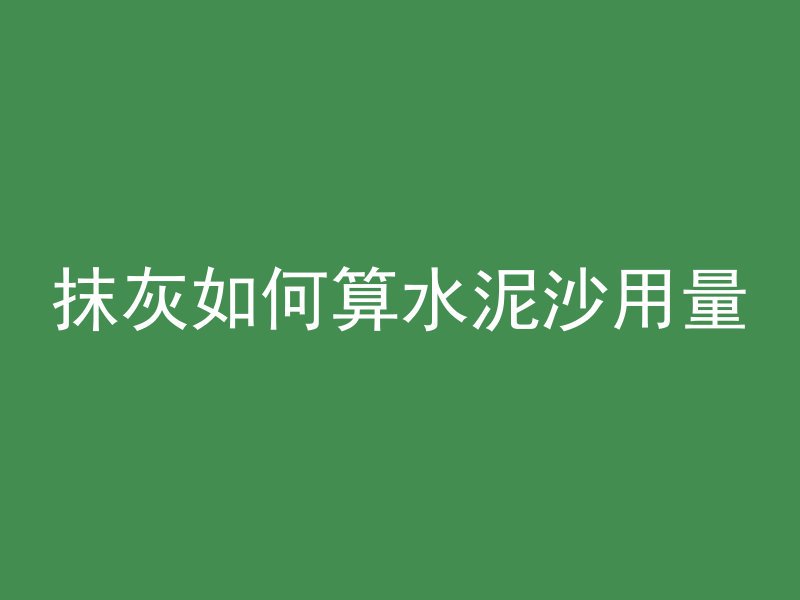 抹灰如何算水泥沙用量